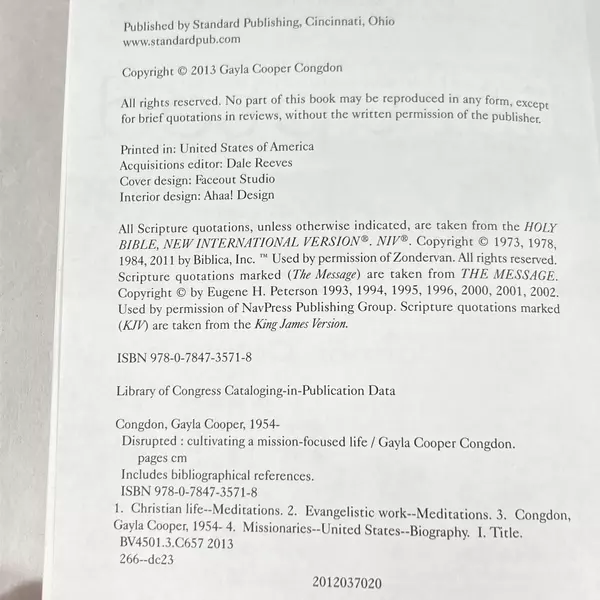 Published by Standard Publishing, Cincinnati, Ohio
www.standardpub.com

Copyright © 2013 Gayla Cooper Congdon

All rights reserved. No part of this book may be reproduced in any form, except for brief quotations in reviews, without the written permission of the publisher.

Printed in: United States of America
Acquisitions editor: Dale Reeves
Cover design: Faceout Studio
Interior design: Ahaa! Design

All Scripture quotations, unless otherwise indicated, are taken from the HOLY BIBLE, NEW INTERNATIONAL VERSION®. NIV®. Copyright © 1973, 1978, 1984, 2011 by Biblica, Inc. ™ Used by permission of Zondervan. All rights reserved. Scripture quotations marked (The Message) are taken from THE MESSAGE. Copyright © by Eugene H. Peterson 1993, 1994, 1995, 1996, 2000, 2001, 2002. Used by permission of NavPress Publishing Group. Scripture quotations marked (KJV) are taken from the King James Version.

ISBN 978-0-7847-3571-8

Library of Congress Cataloging-in-Publication Data

Congdon, Gayla Cooper, 1954-
Disrupted : cultivating a mission-focused life / Gayla Cooper Congdon.
pages cm
Includes bibliographical references.
ISBN 978-0-7847-3571-8
1. Christian life--Meditations. 2. Evangelistic work--Meditations. 3. Congdon, Gayla Cooper, 1954- 4. Missionaries--United States--Biography. I. Title.
BV4501.3.C657 2013
266--dc23

2012037020